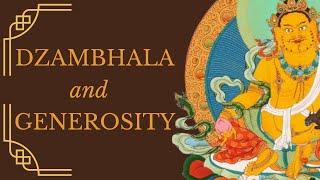 DZAMBHALA
and
GENEROSITY